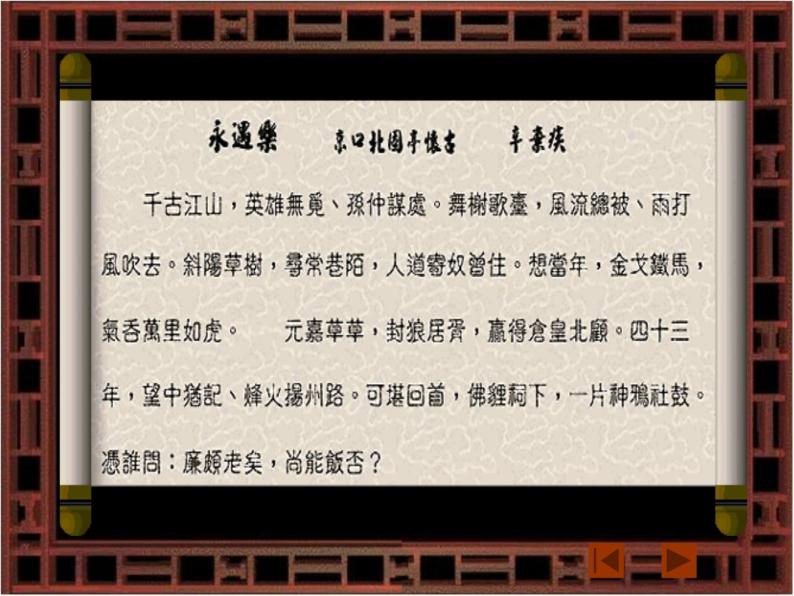 永遇樂　京口北固亭懷古　辛棄疾

千古江山，英雄無覓、孫仲謀處。舞榭歌臺，風流總被、雨打風吹去。斜陽草樹，尋常巷陌，人道寄奴曾住。想當年，金戈鐵馬，氣吞萬里如虎。　元嘉草草，封狼居胥，贏得倉皇北顧。四十三年，望中猶記、烽火揚州路。可堪回首，佛貍祠下，一片神鴉社鼓。憑誰問：廉頗老矣，尚能飯否？